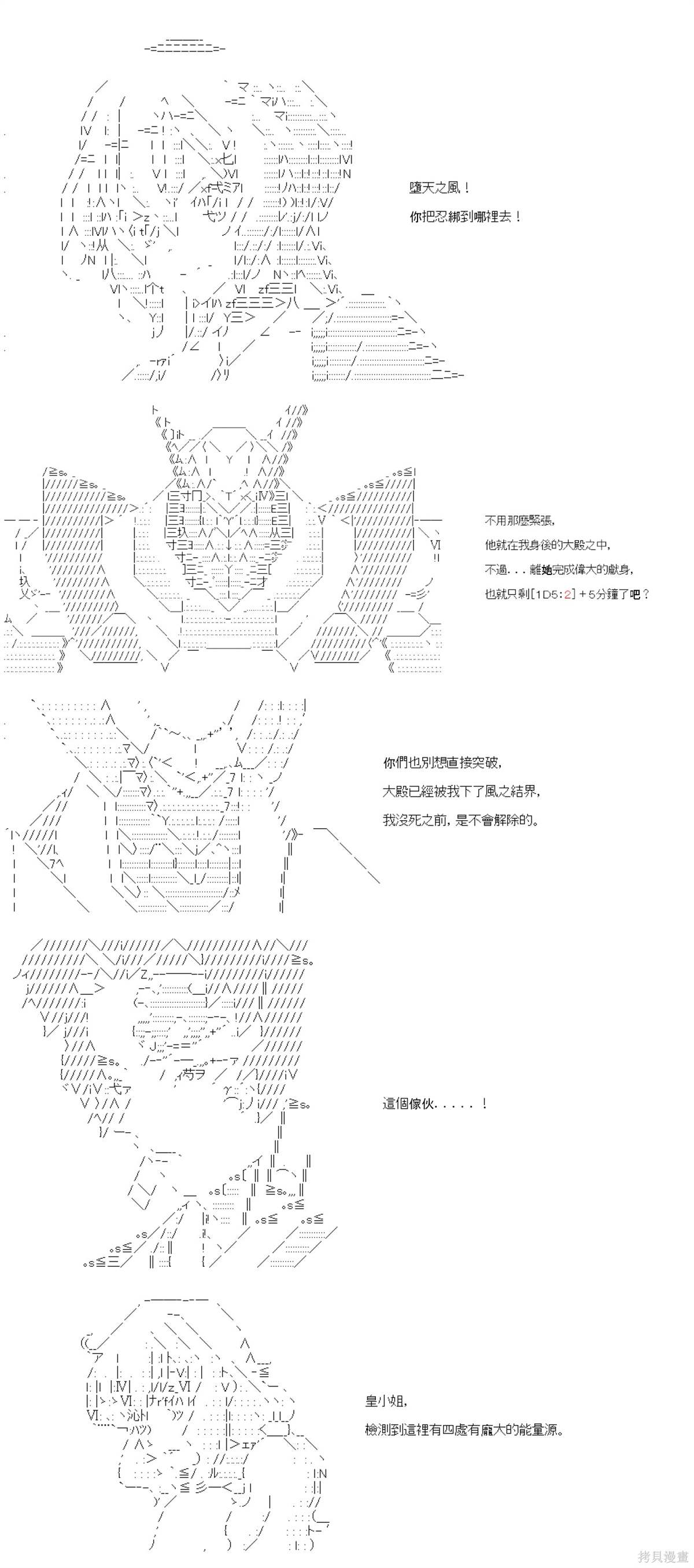 墮天之風！
你把忍綁到哪裡去！

不用那麼緊張，
他就在我身後的大殿之中，
不過．．．離她完成偉大的獻身，
也就只剩[1D5:2]＋5分鐘了吧？

你們也別想直接突破，
大殿已經被我下了風之結界，
我沒死之前，是不會解除的。

這個傢伙．．．．．！

皇小姐，
檢測到這裡有四處有龐大的能量源。

拷貝漫畫